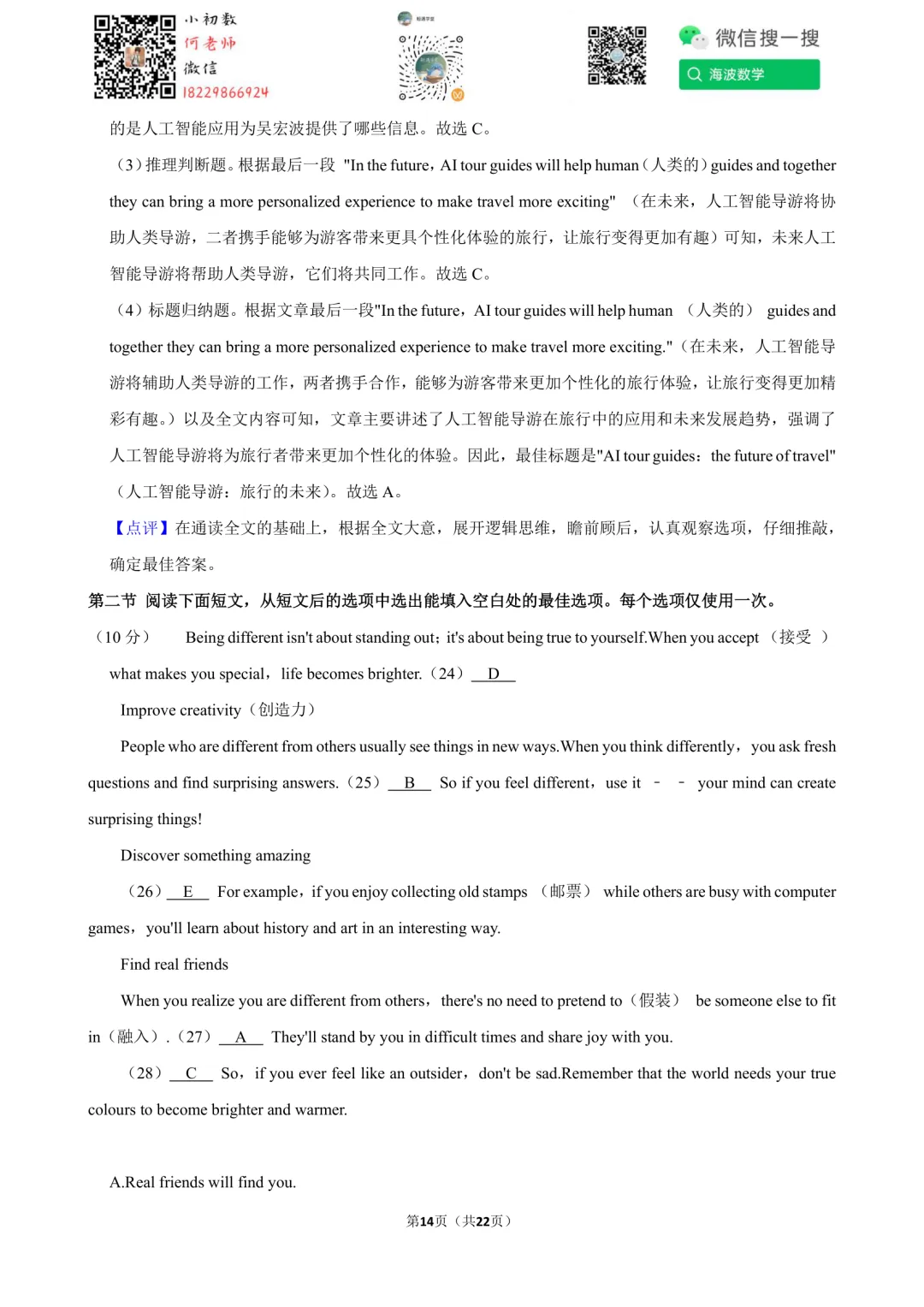 小初数
何老师
微信
18229866924

微信搜一搜
海波数学

的是人工智能应用为吴宏波提供了哪些信息。故选C。

（3）推理判断题。根据最后一段 "In the future，AI tour guides will help human（人类的）guides and together they can bring a more personalized experience to make travel more exciting" （在未来，人工智能导游将协助人类导游，二者携手能够为游客带来更具个性化体验的旅行，让旅行变得更加有趣）可知，未来人工智能导游将帮助人类导游，它们将共同工作。故选C。

（4）标题归纳题。根据文章最后一段"In the future，AI tour guides will help human （人类的） guides and together they can bring a more personalized experience to make travel more exciting."（在未来，人工智能导游将辅助人类导游的工作，两者携手合作，能够为游客带来更加个性化的旅行体验，让旅行变得更加精彩有趣。）以及全文内容可知，文章主要讲述了人工智能导游在旅行中的应用和未来发展趋势，强调了人工智能导游将为旅行者带来更加个性化的体验。因此，最佳标题是"AI tour guides：the future of travel"（人工智能导游：旅行的未来）。故选A。

【点评】在通读全文的基础上，根据全文大意，展开逻辑思维，瞻前顾后，认真观察选项，仔细推敲，确定最佳答案。

第二节 阅读下面短文，从短文后的选项中选出能填入空白处的最佳选项。每个选项仅使用一次。

（10分） Being different isn't about standing out；it's about being true to yourself.When you accept （接受 ） what makes you special，life becomes brighter.（24） D

Improve creativity（创造力）

People who are different from others usually see things in new ways.When you think differently，you ask fresh questions and find surprising answers.（25） B So if you feel different，use it - - your mind can create surprising things!

Discover something amazing

（26） E For example，if you enjoy collecting old stamps （邮票） while others are busy with computer games，you'll learn about history and art in an interesting way.

Find real friends

When you realize you are different from others，there's no need to pretend to（假装） be someone else to fit in（融入）.（27） A They'll stand by you in difficult times and share joy with you.

（28） C So，if you ever feel like an outsider，don't be sad.Remember that the world needs your true colours to become brighter and warmer.

A.Real friends will find you.

第14页（共22页）